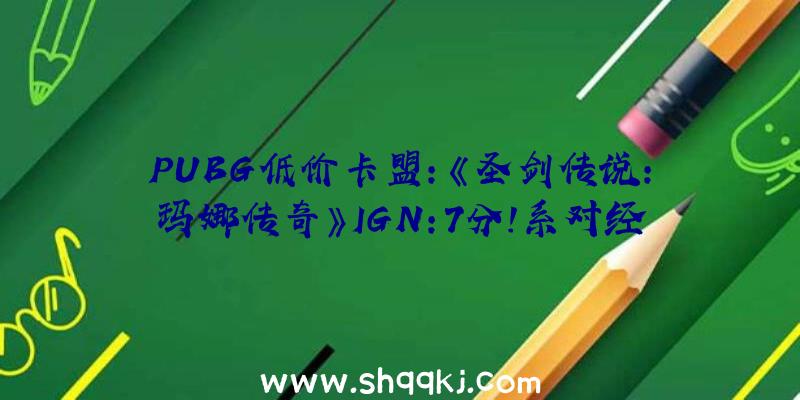 PUBG低价卡盟:《圣剑传说:玛娜传奇》IGN:7分!系对经

www.shqqkj.com